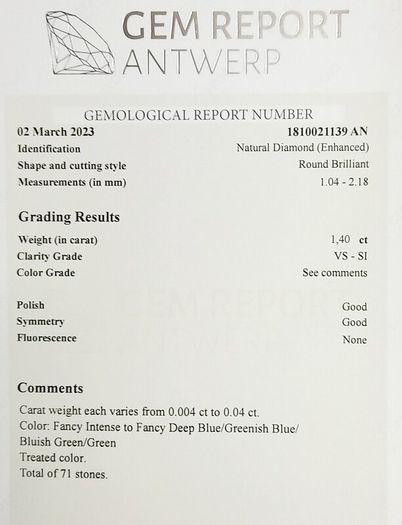 GEM REPORT
ANTWERP

GEMOLOGICAL REPORT NUMBER

02 March 2023
1810021139 AN

Identification
Natural Diamond (Enhanced)

Shape and cutting style
Round Brilliant

Measurements (in mm)
1.04 - 2.18

Grading Results

Weight (in carat)
1,40 ct

Clarity Grade
VS - SI

Color Grade
See comments

Polish
Good

Symmetry
Good

Fluorescence
None

Comments

Carat weight each varies from 0.004 ct to 0.04 ct.
Color: Fancy Intense to Fancy Deep Blue/Greenish Blue/ Bluish Green/Green
Treated color.
Total of 71 stones.

GEM REPORT ANTWERP